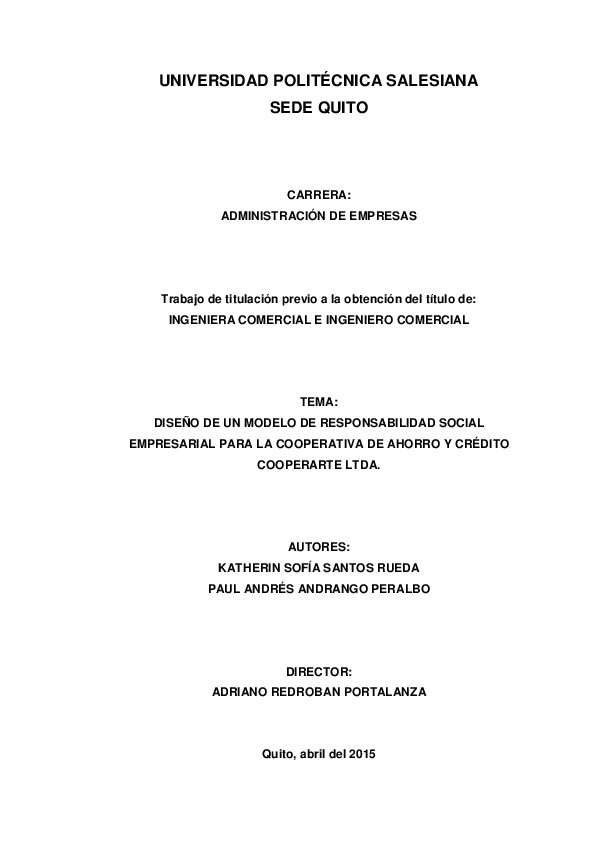 UNIVERSIDAD POLITÉCNICA SALESIANA
SEDE QUITO

CARRERA:
ADMINISTRACIÓN DE EMPRESAS

Trabajo de titulación previo a la obtención del título de:
INGENIERA COMERCIAL E INGENIERO COMERCIAL

TEMA:
DISEÑO DE UN MODELO DE RESPONSABILIDAD SOCIAL EMPRESARIAL PARA LA COOPERATIVA DE AHORRO Y CRÉDITO COOPERARTE LTDA.

AUTORES:
KATHERIN SOFÍA SANTOS RUEDA
PAUL ANDRÉS ANDRANGO PERALBO

DIRECTOR:
ADRIANO REDROBAN PORTALANZA

Quito, abril del 2015